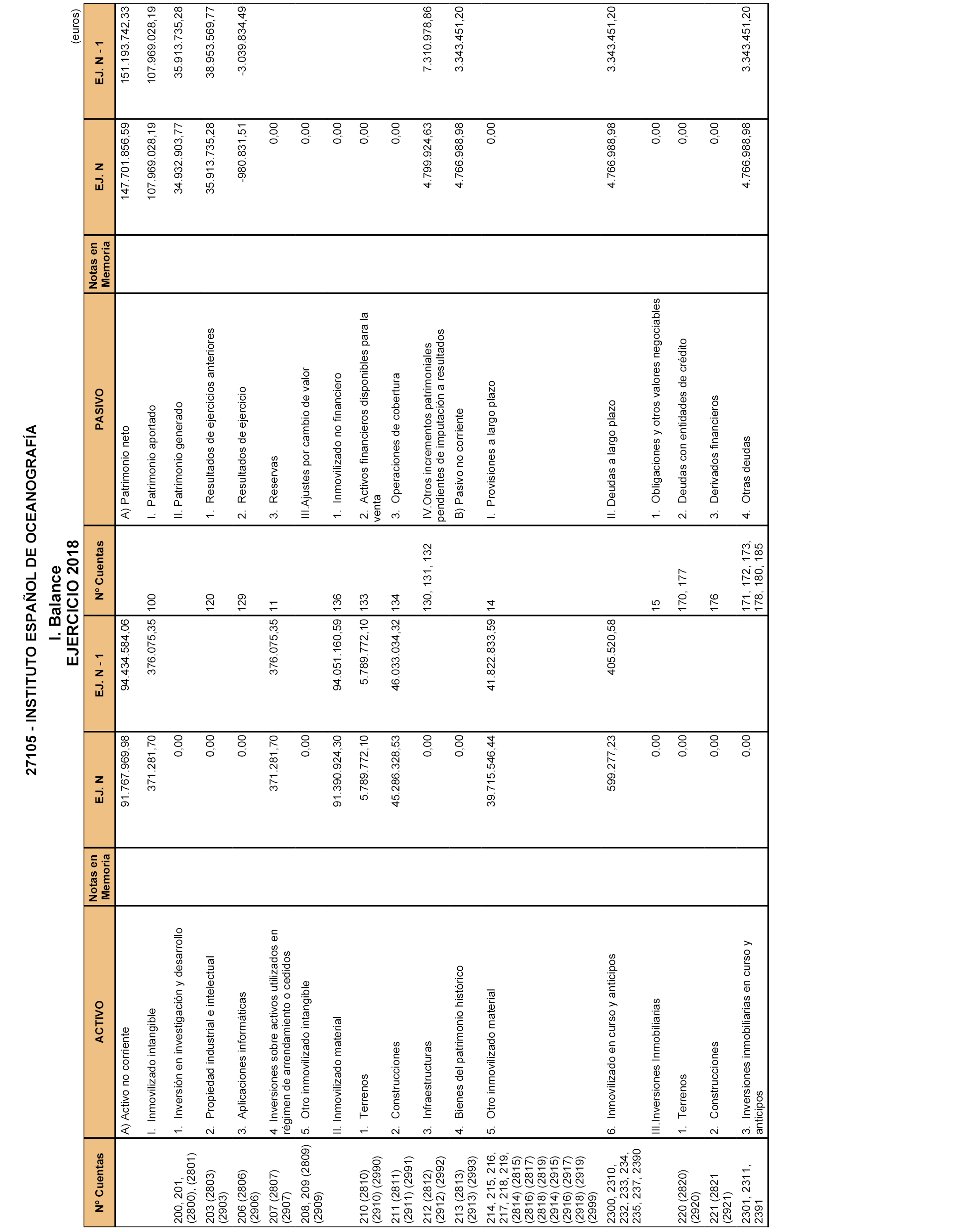 27105 - INSTITUTO ESPAÑOL DE OCEANOGRAFÍA
I. Balance
EJERCICIO 2018

(euros)

| Nº Cuentas | ACTIVO | Notas en Memoria | EJ. N | EJ. N - 1 | Nº Cuentas | PASIVO | Notas en Memoria | EJ. N | EJ. N - 1 |
|---|---|---|---|---|---|---|---|---|---|
| | A) Activo no corriente | | 91.767.969,98 | 94.434.584,06 | | A) Patrimonio neto | | 147.701.856,59 | 151.193.742,33 |
| | I. Inmovilizado intangible | | 371.281,70 | 376.075,35 | 100 | I. Patrimonio aportado | | 107.969.028,19 | 107.969.028,19 |
| 200, 201, (2800), (2801) | 1. Inversión en investigación y desarrollo | | 0,00 | | | II. Patrimonio generado | | 34.932.903,77 | 35.913.735,28 |
| 203 (2803) (2903) | 2. Propiedad industrial e intelectual | | 0,00 | | 120 | 1. Resultados de ejercicios anteriores | | 35.913.735,28 | 38.953.569,77 |
| 206 (2806) (2906) | 3. Aplicaciones informáticas | | 0,00 | | 129 | 2. Resultados de ejercicio | | -980.831,51 | -3.039.834,49 |
| 207 (2807) (2907) | 4. Inversiones sobre activos utilizados en régimen de arrendamiento o cedidos | | 371.281,70 | 376.075,35 | 11 | 3. Reservas | | 0,00 | |
| 208, 209 (2809) (2909) | 5. Otro inmovilizado intangible | | 0,00 | | | III.Ajustes por cambio de valor | | 0,00 | |
| | II. Inmovilizado material | | 91.390.924,30 | 94.051.160,59 | 136 | 1. Inmovilizado no financiero | | 0,00 | |
| 210 (2810) (2910) (2990) | 1. Terrenos | | 5.789.772,10 | 5.789.772,10 | 133 | 2. Activos financieros disponibles para la venta | | 0,00 | |
| 211 (2811) (2911) (2991) | 2. Construcciones | | 45.286.328,53 | 46.033.034,32 | 134 | 3. Operaciones de cobertura | | 0,00 | |
| 212 (2812) (2912) (2992) | 3. Infraestructuras | | 0,00 | | 130, 131, 132 | IV.Otros incrementos patrimoniales pendientes de imputación a resultados | | 4.799.924,63 | 7.310.978,86 |
| 213 (2813) (2913) (2993) | 4. Bienes del patrimonio histórico | | 0,00 | | | B) Pasivo no corriente | | 4.766.988,98 | 3.343.451,20 |
| 214, 215, 216, 217, 218, 219, (2814) (2815) (2816) (2817) (2818) (2819) (2914) (2915) (2916) (2917) (2918) (2919) (2999) | 5. Otro inmovilizado material | | 39.715.546,44 | 41.822.833,59 | 14 | I. Provisiones a largo plazo | | 0,00 | |
| 2300, 2310, 232, 233, 234, 235, 237, 2390 | 6. Inmovilizado en curso y anticipos | | 599.277,23 | 405.520,58 | | II. Deudas a largo plazo | | 4.766.988,98 | 3.343.451,20 |
| | III.Inversiones Inmobiliarias | | 0,00 | | 15 | 1. Obligaciones y otros valores negociables | | 0,00 | |
| 220 (2820) (2920) | 1. Terrenos | | 0,00 | | 170, 177 | 2. Deudas con entidades de crédito | | 0,00 | |
| 221 (2821 (2921) | 2. Construcciones | | 0,00 | | 176 | 3. Derivados financieros | | 0,00 | |
| 2301, 2311, 2391 | 3. Inversiones inmobiliarias en curso y anticipos | | 0,00 | | 171, 172, 173, 178, 180, 185 | 4. Otras deudas | | 4.766.988,98 | 3.343.451,20 |